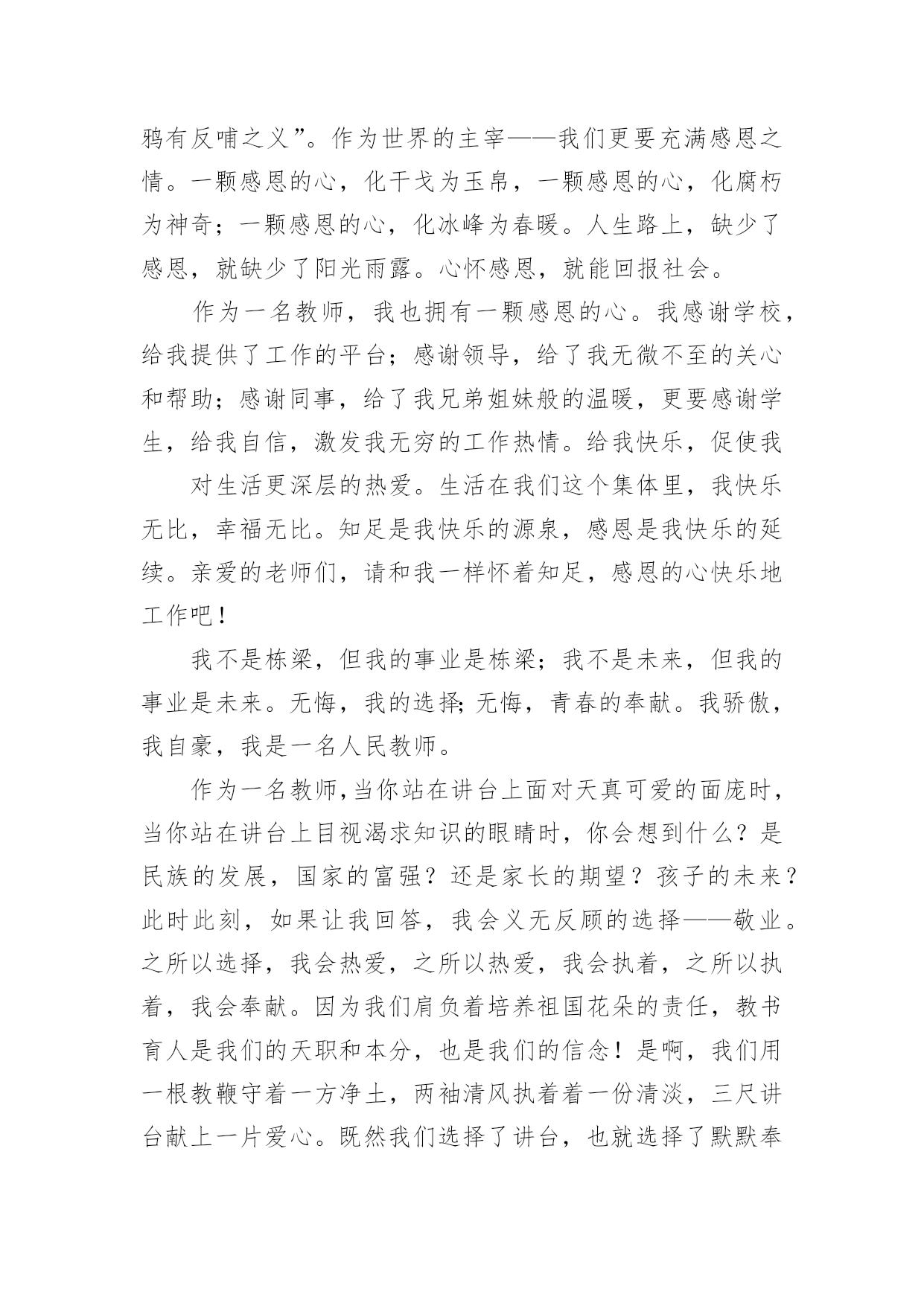 鸦有反哺之义”。作为世界的主宰——我们更要充满感恩之情。一颗感恩的心，化干戈为玉帛，一颗感恩的心，化腐朽为神奇；一颗感恩的心，化冰峰为春暖。人生路上，缺少了感恩，就缺少了阳光雨露。心怀感恩，就能回报社会。

作为一名教师，我也拥有一颗感恩的心。我感谢学校，给我提供了工作的平台；感谢领导，给了我无微不至的关心和帮助；感谢同事，给了我兄弟姐妹般的温暖，更要感谢学生，给我自信，激发我无穷的工作热情。给我快乐，促使我

对生活更深层的热爱。生活在我们这个集体里，我快乐无比，幸福无比。知足是我快乐的源泉，感恩是我快乐的延续。亲爱的老师们，请和我一样怀着知足，感恩的心快乐地工作吧！

我不是栋梁，但我的事业是栋梁；我不是未来，但我的事业是未来。无悔，我的选择;无悔，青春的奉献。我骄傲，我自豪，我是一名人民教师。

作为一名教师,当你站在讲台上面对天真可爱的面庞时，当你站在讲台上目视渴求知识的眼睛时，你会想到什么？是民族的发展，国家的富强？还是家长的期望？孩子的未来？此时此刻，如果让我回答，我会义无反顾的选择——敬业。之所以选择，我会热爱，之所以热爱，我会执着，之所以执着，我会奉献。因为我们肩负着培养祖国花朵的责任，教书育人是我们的天职和本分，也是我们的信念！是啊，我们用一根教鞭守着一方净土，两袖清风执着着一份清淡，三尺讲台献上一片爱心。既然我们选择了讲台，也就选择了默默奉